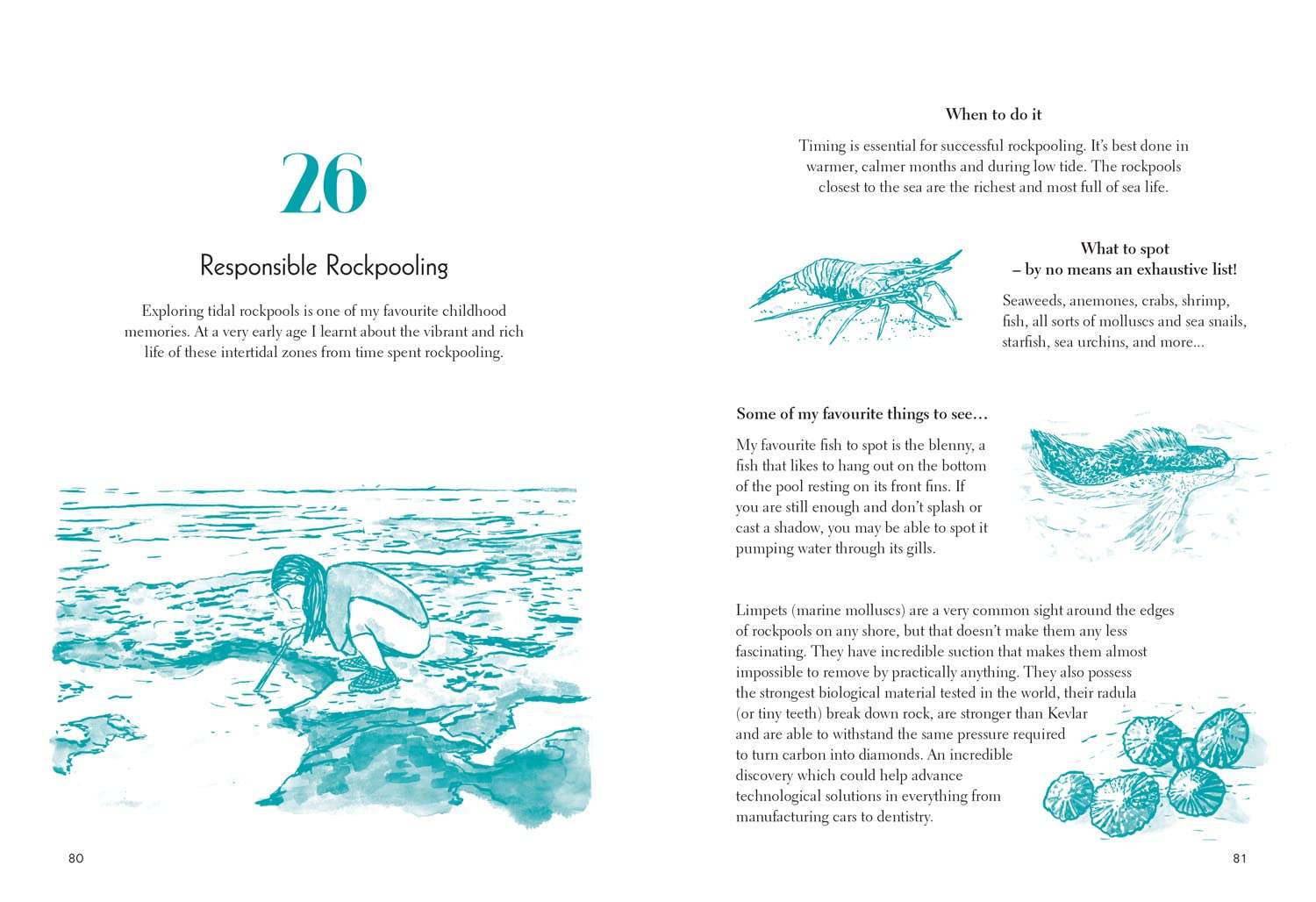 26

Responsible Rockpooling

Exploring tidal rockpools is one of my favourite childhood memories. At a very early age I learnt about the vibrant and rich life of these intertidal zones from time spent rockpooling.

80

When to do it

Timing is essential for successful rockpooling. It's best done in warmer, calmer months and during low tide. The rockpools closest to the sea are the richest and most full of sea life.

What to spot
– by no means an exhaustive list!

Seaweeds, anemones, crabs, shrimp, fish, all sorts of molluscs and sea snails, starfish, sea urchins, and more...

Some of my favourite things to see...

My favourite fish to spot is the blenny, a fish that likes to hang out on the bottom of the pool resting on its front fins. If you are still enough and don't splash or cast a shadow, you may be able to spot it pumping water through its gills.

Limpets (marine molluscs) are a very common sight around the edges of rockpools on any shore, but that doesn't make them any less fascinating. They have incredible suction that makes them almost impossible to remove by practically anything. They also possess the strongest biological material tested in the world, their radula (or tiny teeth) break down rock, are stronger than Kevlar and are able to withstand the same pressure required to turn carbon into diamonds. An incredible discovery which could help advance technological solutions in everything from manufacturing cars to dentistry.

81